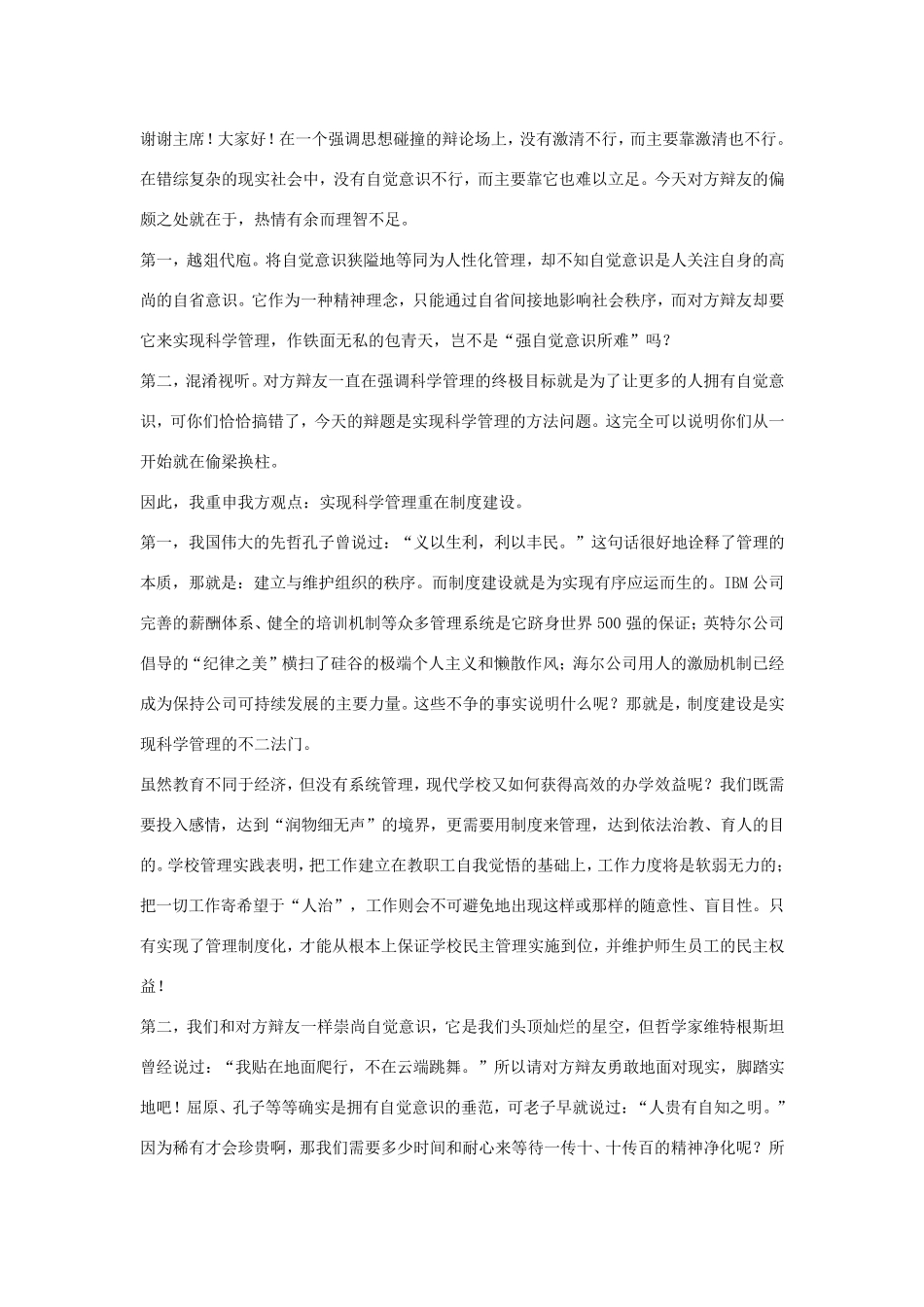 谢谢主席！大家好！在一个强调思想碰撞的辩论场上，没有激清不行，而主要靠激清也不行。在错综复杂的现实社会中，没有自觉意识不行，而主要靠它也难以立足。今天对方辩友的偏颇之处就在于，热情有余而理智不足。

第一，越俎代庖。将自觉意识狭隘地等同为人性化管理，却不知自觉意识是人关注自身的高尚的自省意识。它作为一种精神理念，只能通过自省间接地影响社会秩序，而对方辩友却要它来实现科学管理，作铁面无私的包青天，岂不是“强自觉意识所难”吗？

第二，混淆视听。对方辩友一直在强调科学管理的终极目标就是为了让更多的人拥有自觉意识，可你们恰恰搞错了，今天的辩题是实现科学管理的方法问题。这完全可以说明你们从一开始就在偷梁换柱。

因此，我重申我方观点：实现科学管理重在制度建设。

第一，我国伟大的先哲孔子曾说过：“义以生利，利以丰民。”这句话很好地诠释了管理的本质，那就是：建立与维护组织的秩序。而制度建设就是为实现有序应运而生的。IBM 公司完善的薪酬体系、健全的培训机制等众多管理系统是它跻身世界 500 强的保证；英特尔公司倡导的“纪律之美”横扫了硅谷的极端个人主义和懒散作风；海尔公司用人的激励机制已经成为保持公司可持续发展的主要力量。这些不争的事实说明什么呢？那就是，制度建设是实现科学管理的不二法门。

虽然教育不同于经济，但没有系统管理，现代学校又如何获得高效的办学效益呢？我们既需要投入感情，达到“润物细无声”的境界，更需要用制度来管理，达到依法治教、育人的目的。学校管理实践表明，把工作建立在教职工自我觉悟的基础上，工作力度将是软弱无力的；把一切工作寄希望于“人治”，工作则会不可避免地出现这样或那样的随意性、盲目性。只有实现了管理制度化，才能从根本上保证学校民主管理实施到位，并维护师生员工的民主权益！

第二，我们和对方辩友一样崇尚自觉意识，它是我们头顶灿烂的星空，但哲学家维特根斯坦曾经说过：“我贴在地面爬行，不在云端跳舞。”所以请对方辩友勇敢地面对现实，脚踏实地吧！屈原、孔子等等确实是拥有自觉意识的垂范，可老子早就说过：“人贵有自知之明。”因为稀有才会珍贵啊，那我们需要多少时间和耐心来等待一传十、十传百的精神净化呢？所